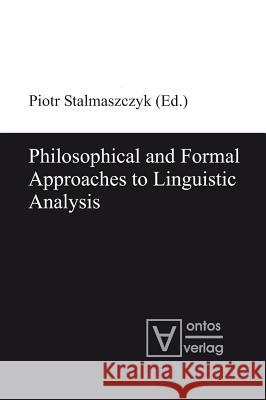 Piotr Stalmaszczyk (Ed.)

Philosophical and Formal Approaches to Linguistic Analysis

ontos verlag

Kraina Książek